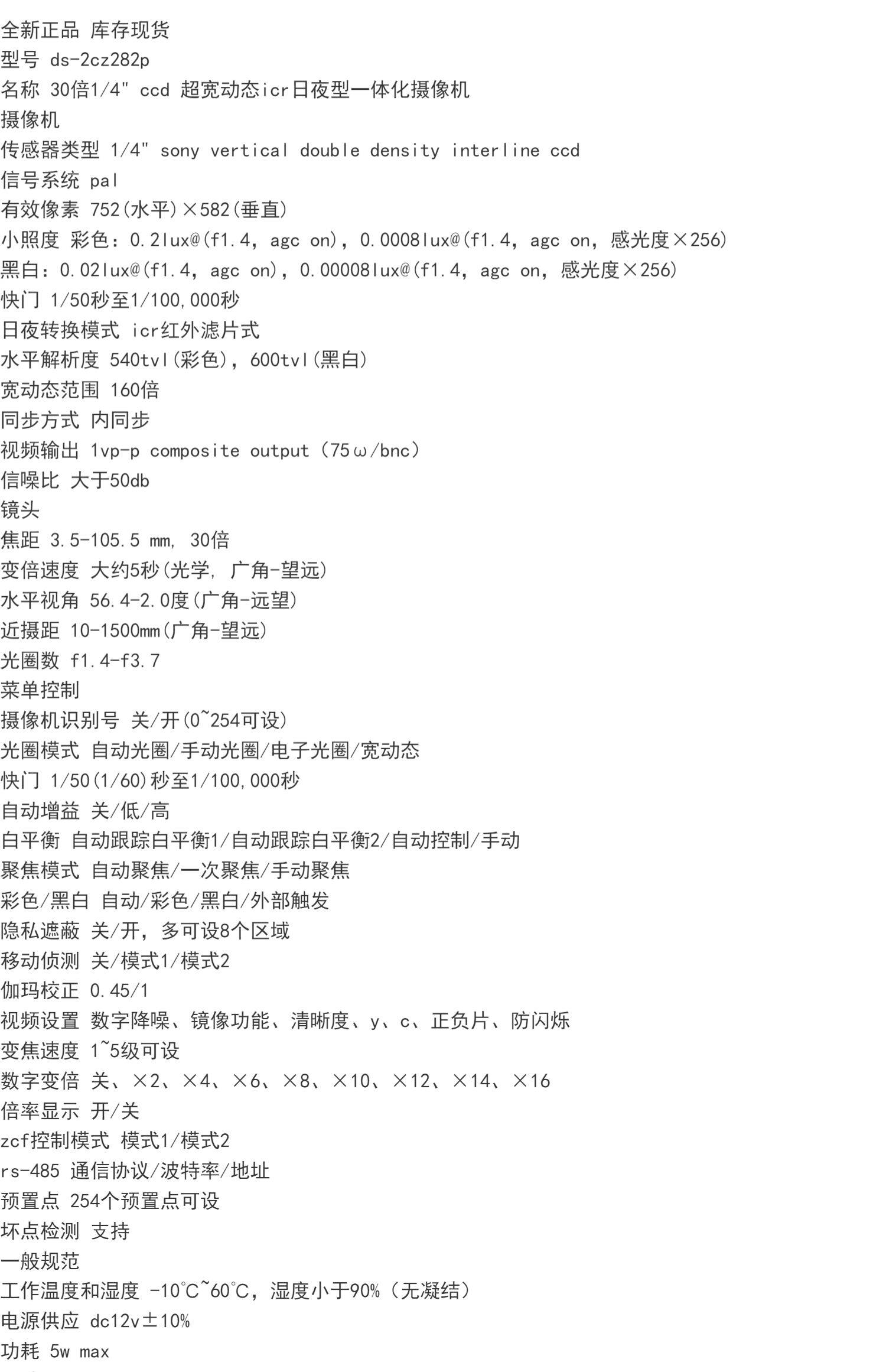 全新正品 库存现货
型号 ds-2cz282p
名称 30倍1/4" ccd 超宽动态icr日夜型一体化摄像机
摄像机
传感器类型 1/4" sony vertical double density interline ccd
信号系统 pal
有效像素 752(水平)×582(垂直)
小照度 彩色：0.2lux@(f1.4, agc on), 0.0008lux@(f1.4, agc on, 感光度×256)
黑白：0.02lux@(f1.4, agc on), 0.00008lux@(f1.4, agc on, 感光度×256)
快门 1/50秒至1/100,000秒
日夜转换模式 icr红外滤片式
水平解析度 540tvl(彩色), 600tvl(黑白)
宽动态范围 160倍
同步方式 内同步
视频输出 1vp-p composite output (75ω/bnc)
信噪比 大于50db
镜头
焦距 3.5-105.5 mm, 30倍
变倍速度 大约5秒(光学, 广角-望远)
水平视角 56.4-2.0度(广角-远望)
近摄距 10-1500mm(广角-望远)
光圈数 f1.4-f3.7
菜单控制
摄像机识别号 关/开(0~254可设)
光圈模式 自动光圈/手动光圈/电子光圈/宽动态
快门 1/50(1/60)秒至1/100,000秒
自动增益 关/低/高
白平衡 自动跟踪白平衡1/自动跟踪白平衡2/自动控制/手动
聚焦模式 自动聚焦/一次聚焦/手动聚焦
彩色/黑白 自动/彩色/黑白/外部触发
隐私遮蔽 关/开, 多可设8个区域
移动侦测 关/模式1/模式2
伽玛校正 0.45/1
视频设置 数字降噪、镜像功能、清晰度、y、c、正负片、防闪烁
变焦速度 1~5级可设
数字变倍 关、×2、×4、×6、×8、×10、×12、×14、×16
倍率显示 开/关
zcf控制模式 模式1/模式2
rs-485 通信协议/波特率/地址
预置点 254个预置点可设
坏点检测 支持
一般规范
工作温度和湿度 -10°C~60°C, 湿度小于90% (无凝结)
电源供应 dc12v±10%
功耗 5w max